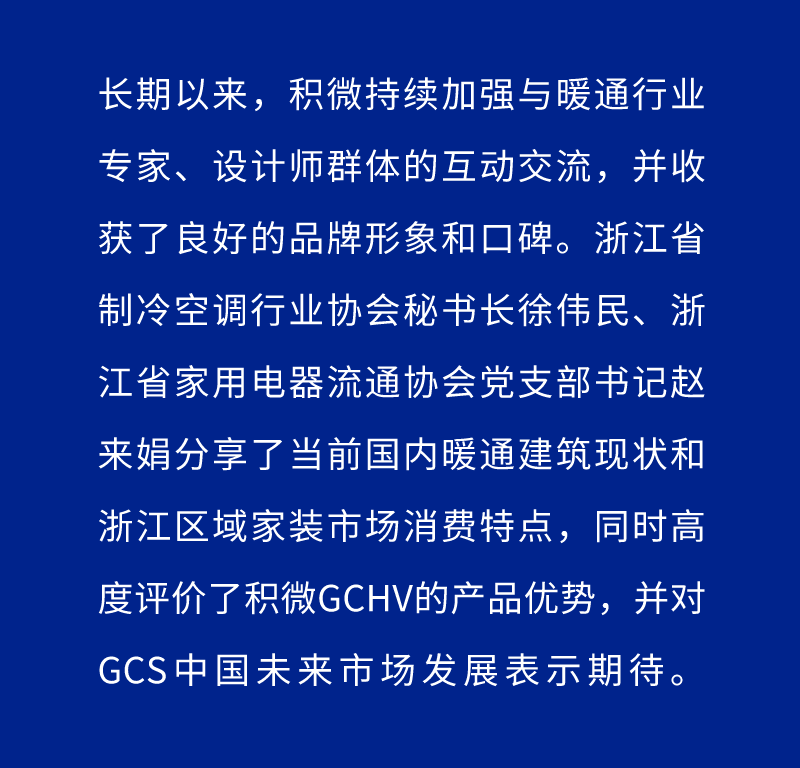 长期以来，积微持续加强与暖通行业专家、设计师群体的互动交流，并收获了良好的品牌形象和口碑。浙江省制冷空调行业协会秘书长徐伟民、浙江省家用电器流通协会党支部书记赵来娟分享了当前国内暖通建筑现状和浙江区域家装市场消费特点，同时高度评价了积微GCHV的产品优势，并对GCS中国未来市场发展表示期待。